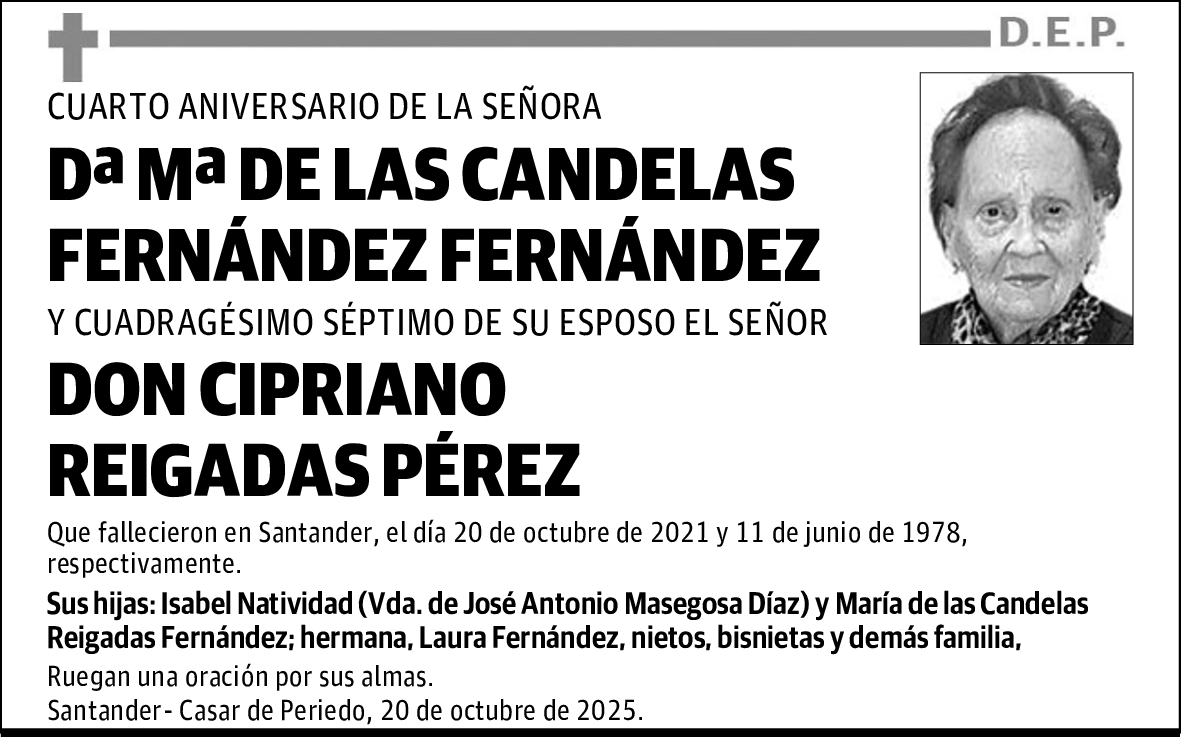 D.E.P.

CUARTO ANIVERSARIO DE LA SEÑORA

Dª Mª DE LAS CANDELAS FERNÁNDEZ FERNÁNDEZ

Y CUADRAGÉSIMO SÉPTIMO DE SU ESPOSO EL SEÑOR

DON CIPRIANO REIGADAS PÉREZ

Que fallecieron en Santander, el día 20 de octubre de 2021 y 11 de junio de 1978, respectivamente.

Sus hijas: Isabel Natividad (Vda. de José Antonio Masegosa Díaz) y María de las Candelas Reigadas Fernández; hermana, Laura Fernández, nietos, bisnietas y demás familia,

Ruegan una oración por sus almas.
Santander - Casar de Periedo, 20 de octubre de 2025.